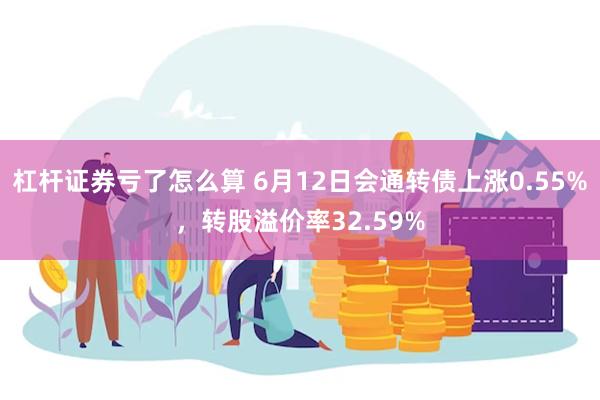 杠杆证券亏了怎么算 6月12日会通转债上涨0.55%，转股溢价率32.59%